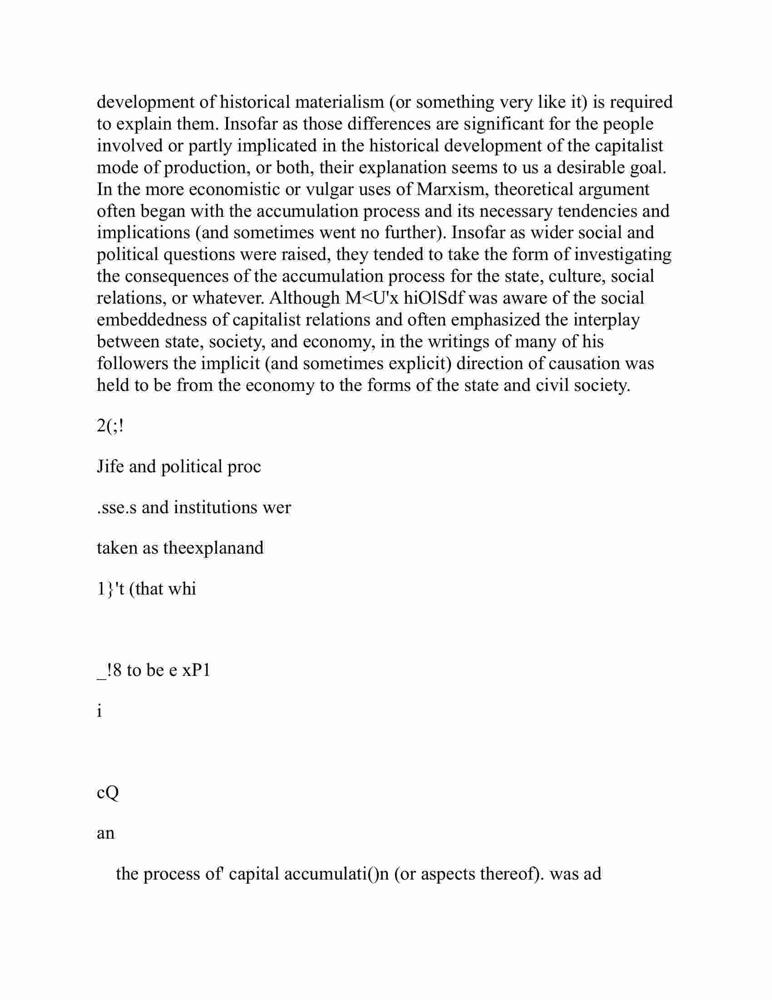 development of historical materialism (or something very like it) is required to explain them. Insofar as those differences are significant for the people involved or partly implicated in the historical development of the capitalist mode of production, or both, their explanation seems to us a desirable goal. In the more economistic or vulgar uses of Marxism, theoretical argument often began with the accumulation process and its necessary tendencies and implications (and sometimes went no further). Insofar as wider social and political questions were raised, they tended to take the form of investigating the consequences of the accumulation process for the state, culture, social relations, or whatever. Although M<U'x hiOlSdf was aware of the social embeddedness of capitalist relations and often emphasized the interplay between state, society, and economy, in the writings of many of his followers the implicit (and sometimes explicit) direction of causation was held to be from the economy to the forms of the state and civil society.

2(;!

Jife and political proc

.sse.s and institutions wer

taken as theexplanand

1}'t (that whi

_!8 to be e xP1

i

cQ

an

the process of' capital accumulati()n (or aspects thereof). was ad